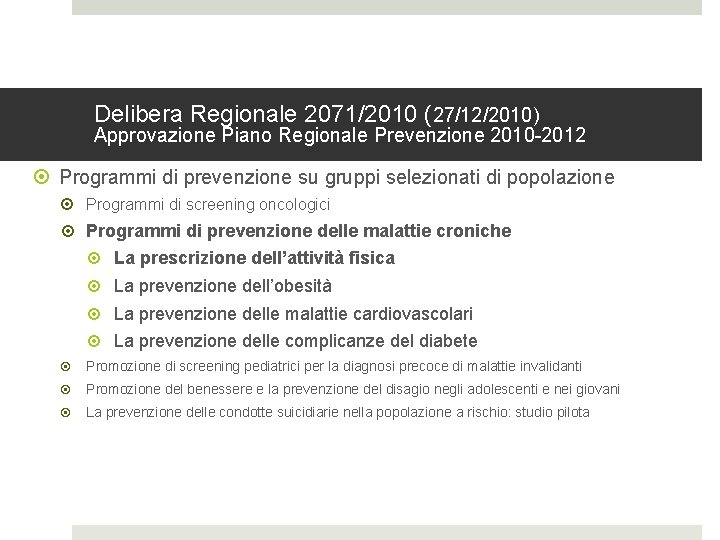 Delibera Regionale 2071/2010 (27/12/2010)
Approvazione Piano Regionale Prevenzione 2010-2012

Programmi di prevenzione su gruppi selezionati di popolazione

Programmi di screening oncologici

Programmi di prevenzione delle malattie croniche

La prescrizione dell'attività fisica

La prevenzione dell'obesità

La prevenzione delle malattie cardiovascolari

La prevenzione delle complicanze del diabete

Promozione di screening pediatrici per la diagnosi precoce di malattie invalidanti

Promozione del benessere e la prevenzione del disagio negli adolescenti e nei giovani

La prevenzione delle condotte suicidiarie nella popolazione a rischio: studio pilota